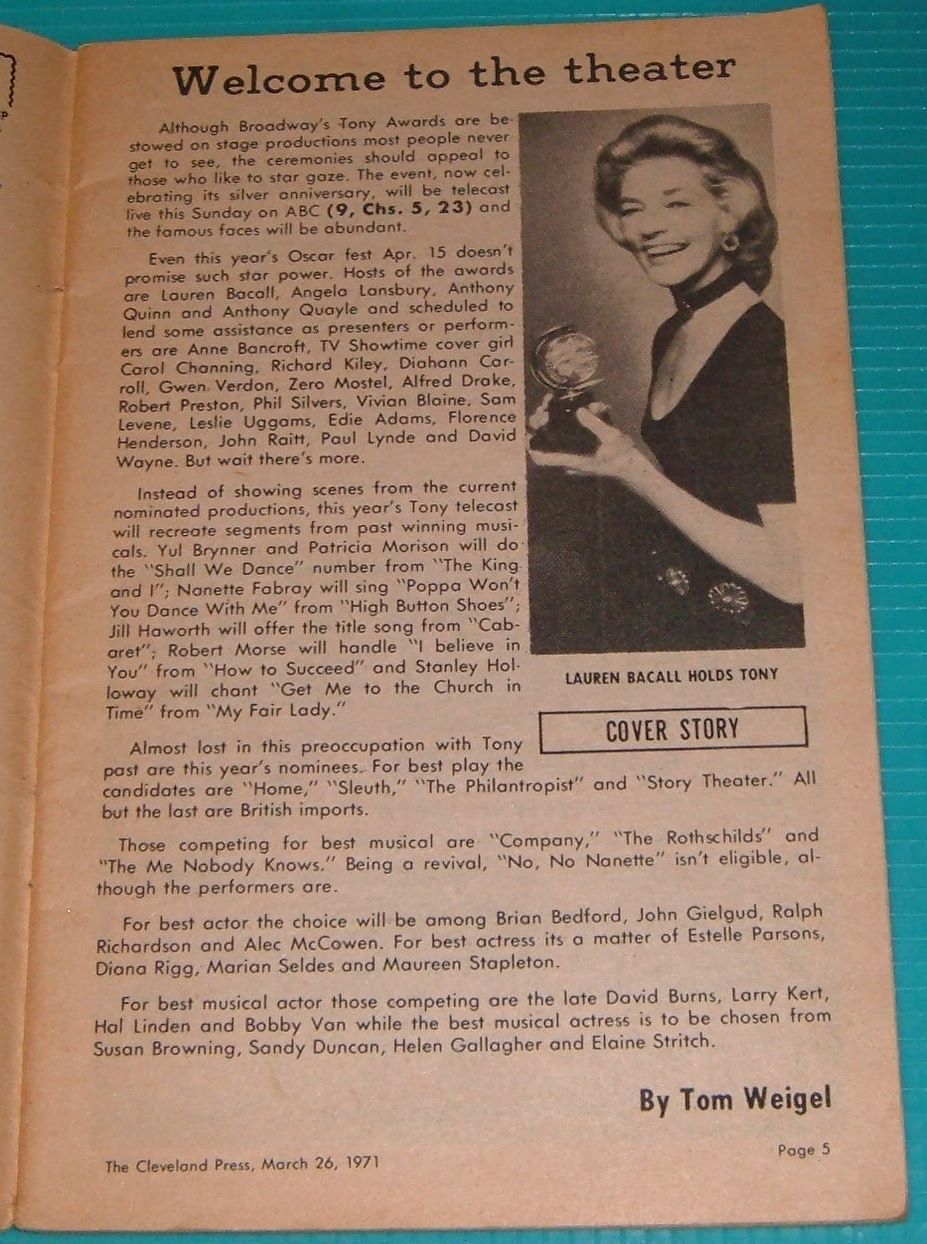 Welcome to the theater

Although Broadway's Tony Awards are bestowed on stage productions most people never get to see, the ceremonies should appeal to those who like to star gaze. The event, now celebrating its silver anniversary, will be telecast live this Sunday on ABC (9, Chs. 5, 23) and the famous faces will be abundant.

Even this year's Oscar fest Apr. 15 doesn't promise such star power. Hosts of the awards are Lauren Bacall, Angela Lansbury, Anthony Quinn and Anthony Quayle and scheduled to lend some assistance as presenters or performers are Anne Bancroft, TV Showtime cover girl Carol Channing, Richard Kiley, Diahann Carroll, Gwen Verdon, Zero Mostel, Alfred Drake, Robert Preston, Phil Silvers, Vivian Blaine, Sam Levene, Leslie Uggams, Edie Adams, Florence Henderson, John Raitt, Paul Lynde and David Wayne. But wait there's more.

Instead of showing scenes from the current nominated productions, this year's Tony telecast will recreate segments from past winning musicals. Yul Brynner and Patricia Morison will do the "Shall We Dance" number from "The King and I"; Nanette Fabray will sing "Poppa Won't You Dance With Me" from "High Button Shoes"; Jill Haworth will offer the title song from "Cabaret"; Robert Morse will handle "I believe in You" from "How to Succeed" and Stanley Holloway will chant "Get Me to the Church in Time" from "My Fair Lady."

LAUREN BACALL HOLDS TONY

COVER STORY

Almost lost in this preoccupation with Tony past are this year's nominees. For best play the candidates are "Home," "Sleuth," "The Philantropist" and "Story Theater." All but the last are British imports.

Those competing for best musical are "Company," "The Rothschilds" and "The Me Nobody Knows." Being a revival, "No, No Nanette" isn't eligible, although the performers are.

For best actor the choice will be among Brian Bedford, John Gielgud, Ralph Richardson and Alec McCowen. For best actress its a matter of Estelle Parsons, Diana Rigg, Marian Seldes and Maureen Stapleton.

For best musical actor those competing are the late David Burns, Larry Kert, Hal Linden and Bobby Van while the best musical actress is to be chosen from Susan Browning, Sandy Duncan, Helen Gallagher and Elaine Stritch.

By Tom Weigel

The Cleveland Press, March 26, 1971

Page 5